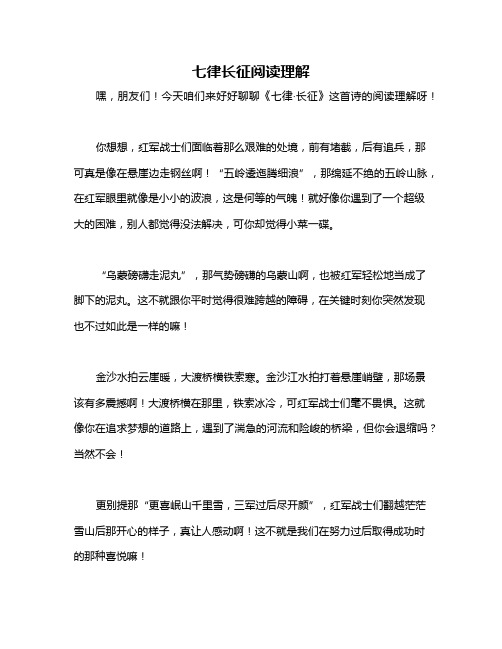 七律长征阅读理解

嘿，朋友们！今天咱们来好好聊聊《七律·长征》这首诗的阅读理解呀！

你想想，红军战士们面临着那么艰难的处境，前有堵截，后有追兵，那可真是像在悬崖边走钢丝啊！“五岭逶迤腾细浪”，那绵延不绝的五岭山脉，在红军眼里就像是小小的波浪，这是何等的气魄！就好像你遇到了一个超级大的困难，别人都觉得没法解决，可你却觉得小菜一碟。

“乌蒙磅礴走泥丸”，那气势磅礴的乌蒙山啊，也被红军轻松地当成了脚下的泥丸。这不就跟你平时觉得很难跨越的障碍，在关键时刻你突然发现也不过如此是一样的嘛！

金沙水拍云崖暖，大渡桥横铁索寒。金沙江水拍打着悬崖峭壁，那场景该有多震撼啊！大渡桥横在那里，铁索冰冷，可红军战士们毫不畏惧。这就像你在追求梦想的道路上，遇到了湍急的河流和险峻的桥梁，但你会退缩吗？当然不会！

更别提那“更喜岷山千里雪，三军过后尽开颜”，红军战士们翻越茫茫雪山后那开心的样子，真让人感动啊！这不就是我们在努力过后取得成功时的那种喜悦嘛！